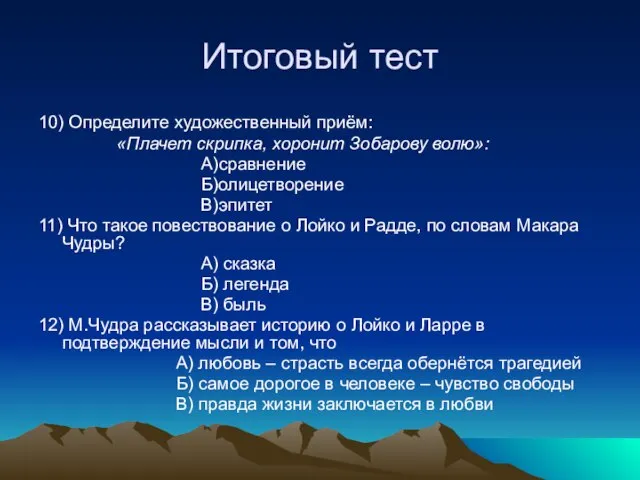 Итоговый тест

10) Определите художественный приём:
«Плачет скрипка, хоронит Зобарову волю»:
А)сравнение
Б)олицетворение
В)эпитет

11) Что такое повествование о Лойко и Радде, по словам Макара Чудры?
А) сказка
Б) легенда
В) быль

12) М.Чудра рассказывает историю о Лойко и Ларре в подтверждение мысли и том, что
А) любовь – страсть всегда обернётся трагедией
Б) самое дорогое в человеке – чувство свободы
В) правда жизни заключается в любви